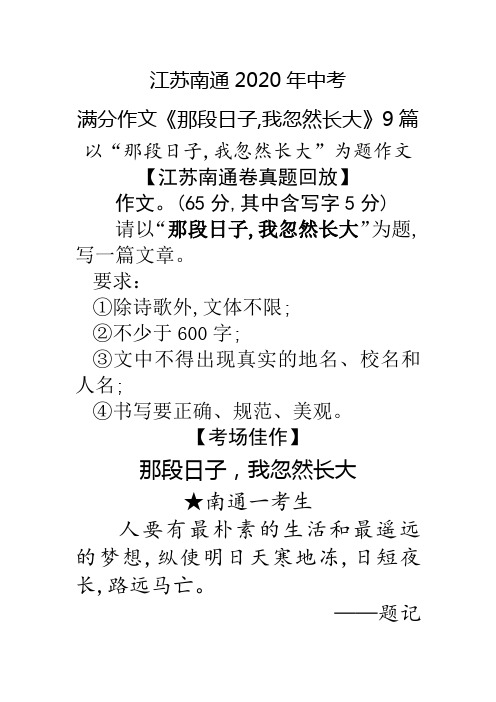 江苏南通 2020 年中考

满分作文《那段日子,我忽然长大》9 篇

以“那段日子,我忽然长大”为题作文

【江苏南通卷真题回放】

作文。(65 分,其中含写字 5 分)

请以“那段日子,我忽然长大”为题,写一篇文章。

要求:

①除诗歌外,文体不限;

②不少于 600 字;

③文中不得出现真实的地名、校名和人名;

④书写要正确、规范、美观。

【考场佳作】

那段日子,我忽然长大

★南通一考生

人要有最朴素的生活和最遥远的梦想,纵使明日天寒地冻,日短夜长,路远马亡。

——题记